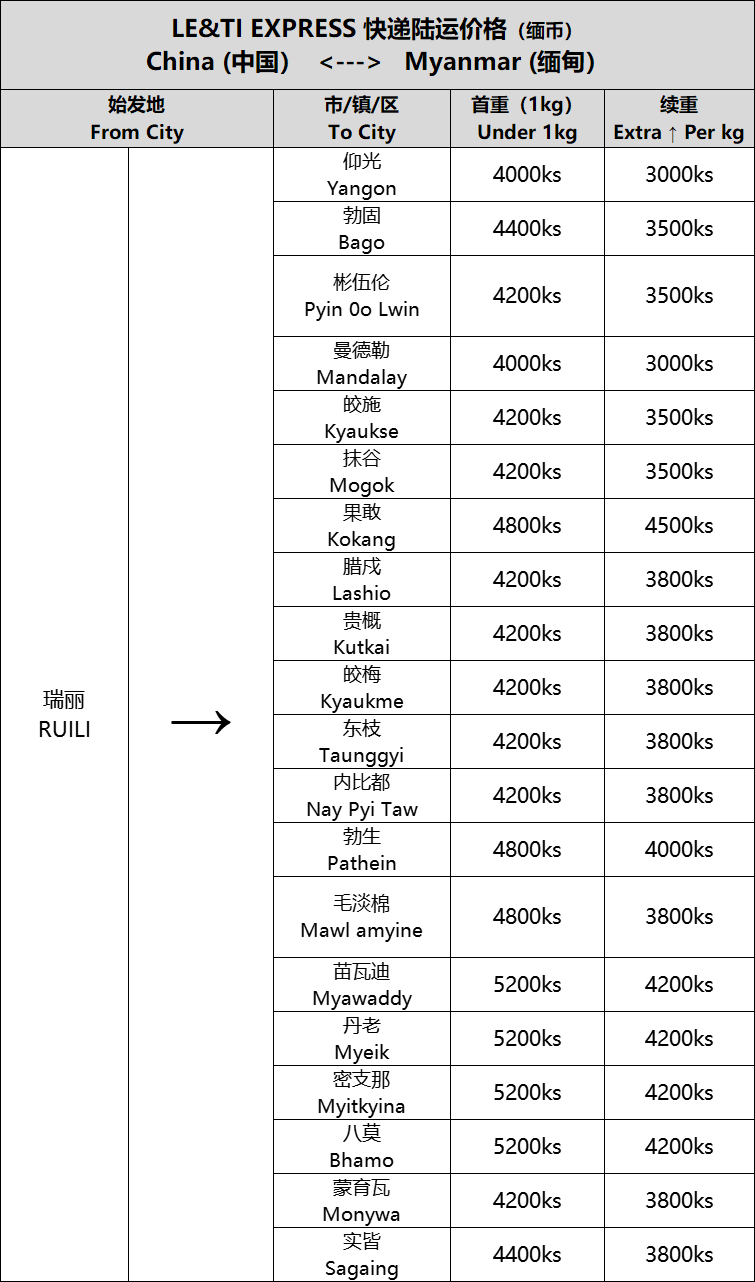 LE&TI EXPRESS 快递陆运价格（缅币）
China (中国)　<--->　Myanmar (缅甸)

| 始发地 From City | | 市/镇/区 To City | 首重（1kg） Under 1kg | 续重 Extra ↑ Per kg |
|---|---|---|---|---|
| 瑞丽 RUILI | → | 仰光 Yangon | 4000ks | 3000ks |
| | | 勃固 Bago | 4400ks | 3500ks |
| | | 彬伍伦 Pyin 0o Lwin | 4200ks | 3500ks |
| | | 曼德勒 Mandalay | 4000ks | 3000ks |
| | | 皎施 Kyaukse | 4200ks | 3500ks |
| | | 抹谷 Mogok | 4200ks | 3500ks |
| | | 果敢 Kokang | 4800ks | 4500ks |
| | | 腊戌 Lashio | 4200ks | 3800ks |
| | | 贵概 Kutkai | 4200ks | 3800ks |
| | | 皎梅 Kyaukme | 4200ks | 3800ks |
| | | 东枝 Taunggyi | 4200ks | 3800ks |
| | | 内比都 Nay Pyi Taw | 4200ks | 3800ks |
| | | 勃生 Pathein | 4800ks | 4000ks |
| | | 毛淡棉 Mawl amyine | 4800ks | 3800ks |
| | | 苗瓦迪 Myawaddy | 5200ks | 4200ks |
| | | 丹老 Myeik | 5200ks | 4200ks |
| | | 密支那 Myitkyina | 5200ks | 4200ks |
| | | 八莫 Bhamo | 5200ks | 4200ks |
| | | 蒙育瓦 Monywa | 4200ks | 3800ks |
| | | 实皆 Sagaing | 4400ks | 3800ks |